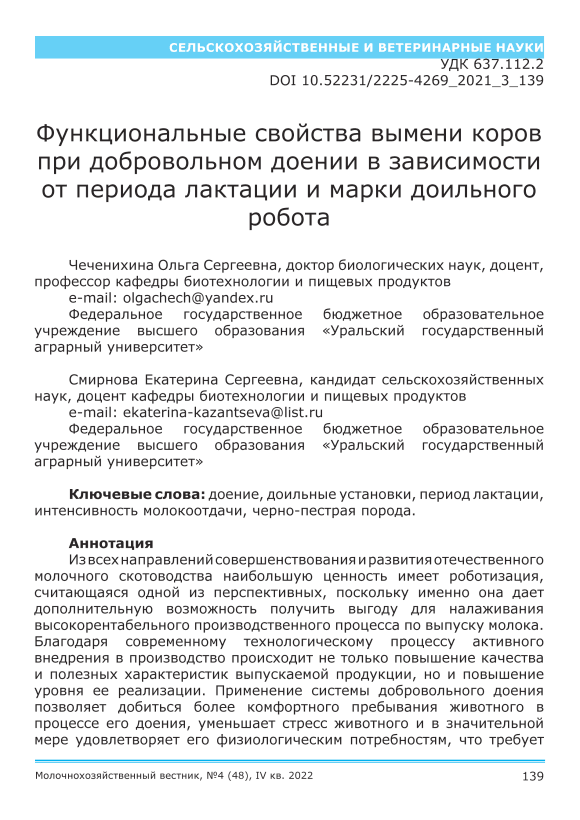 СЕЛЬСКОХОЗЯЙСТВЕННЫЕ И ВЕТЕРИНАРНЫЕ НАУКИ
УДК 637.112.2
DOI 10.52231/2225-4269_2021_3_139

Функциональные свойства вымени коров при добровольном доении в зависимости от периода лактации и марки доильного робота

Чеченихина Ольга Сергеевна, доктор биологических наук, доцент, профессор кафедры биотехнологии и пищевых продуктов
e-mail: olgachech@yandex.ru
Федеральное государственное бюджетное образовательное учреждение высшего образования «Уральский государственный аграрный университет»

Смирнова Екатерина Сергеевна, кандидат сельскохозяйственных наук, доцент кафедры биотехнологии и пищевых продуктов
e-mail: ekaterina-kazantseva@list.ru
Федеральное государственное бюджетное образовательное учреждение высшего образования «Уральский государственный аграрный университет»

Ключевые слова: доение, доильные установки, период лактации, интенсивность молокоотдачи, черно-пестрая порода.

Аннотация
Из всех направлений совершенствования и развития отечественного молочного скотоводства наибольшую ценность имеет роботизация, считающаяся одной из перспективных, поскольку именно она дает дополнительную возможность получить выгоду для налаживания высокорентабельного производственного процесса по выпуску молока. Благодаря современному технологическому процессу активного внедрения в производство происходит не только повышение качества и полезных характеристик выпускаемой продукции, но и повышение уровня ее реализации. Применение системы добровольного доения позволяет добиться более комфортного пребывания животного в процессе его доения, уменьшает стресс животного и в значительной мере удовлетворяет его физиологическим потребностям, что требует

Молочнохозяйственный вестник, №4 (48), IV кв. 2022
139